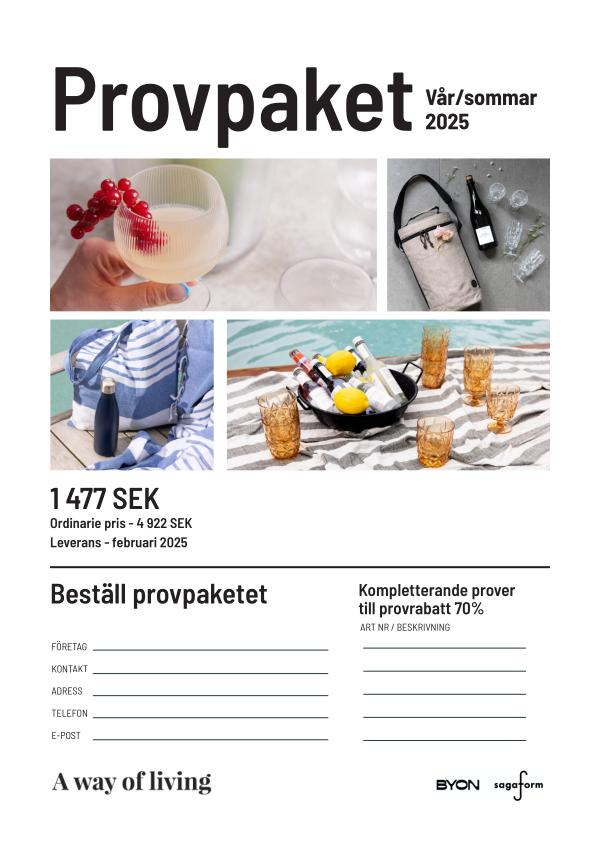 Provpaket Vår/sommar 2025

1 477 SEK
Ordinarie pris - 4 922 SEK
Leverans - februari 2025

Beställ provpaketet

FÖRETAG
KONTAKT
ADRESS
TELEFON
E-POST

Kompletterande prover till provrabatt 70%
ART NR / BESKRIVNING

A way of living

BYON sagaform